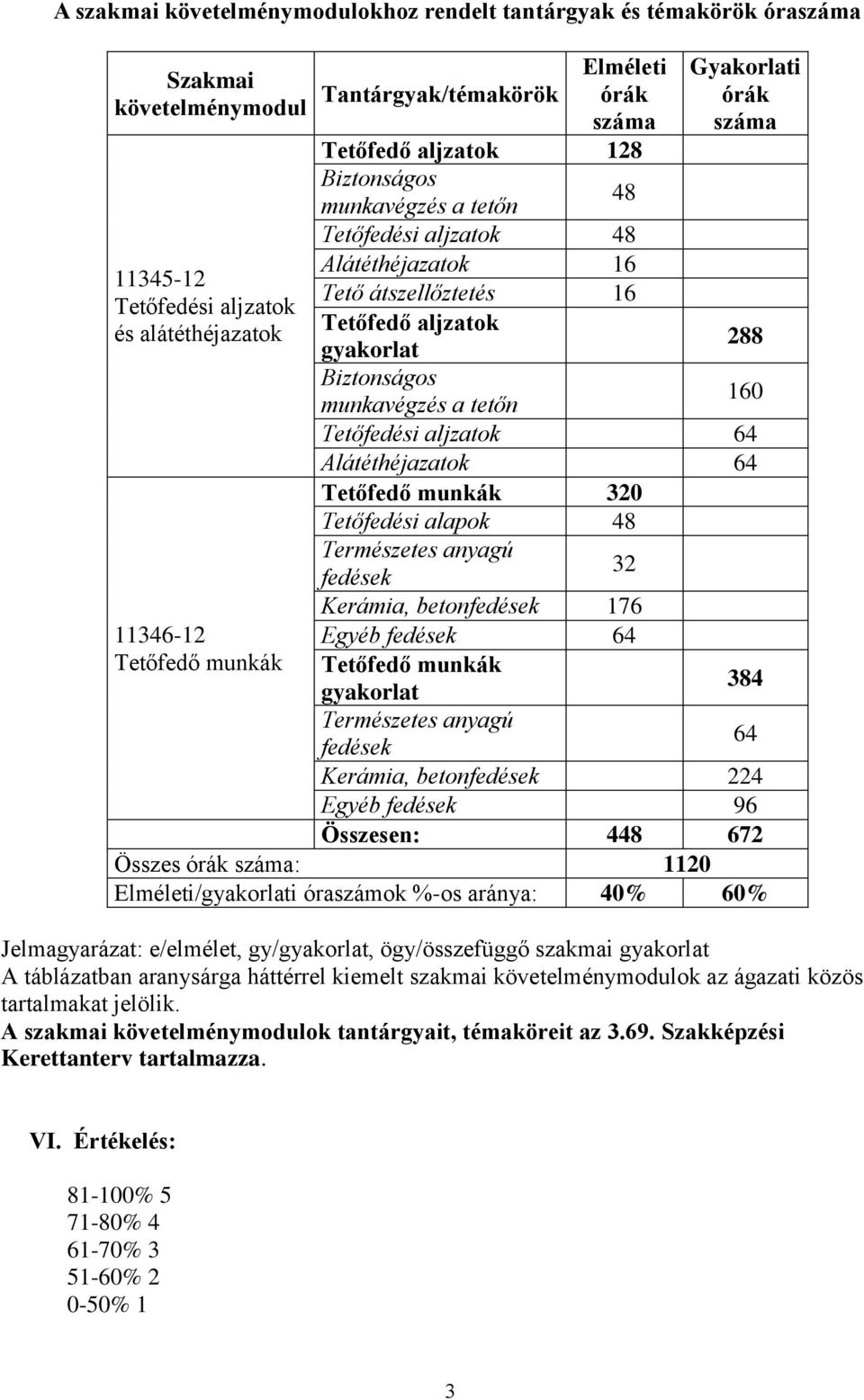 A szakmai követelménymodulokhoz rendelt tantárgyak és témakörök óraszáma

| Szakmai követelménymodul | Tantárgyak/témakörök | Elméleti órák száma | Gyakorlati órák száma |
|---|---|---|---|
| 11345-12 Tetőfedési aljzatok és alátéthéjazatok | Tetőfedő aljzatok | 128 | |
| | Biztonságos munkavégzés a tetőn | 48 | |
| | Tetőfedési aljzatok | 48 | |
| | Alátéthéjazatok | 16 | |
| | Tető átszellőztetés | 16 | |
| | Tetőfedő aljzatok gyakorlat | | 288 |
| | Biztonságos munkavégzés a tetőn | | 160 |
| | Tetőfedési aljzatok | | 64 |
| | Alátéthéjazatok | | 64 |
| 11346-12 Tetőfedő munkák | Tetőfedő munkák | 320 | |
| | Tetőfedési alapok | 48 | |
| | Természetes anyagú fedések | 32 | |
| | Kerámia, betonfedések | 176 | |
| | Egyéb fedések | 64 | |
| | Tetőfedő munkák gyakorlat | | 384 |
| | Természetes anyagú fedések | | 64 |
| | Kerámia, betonfedések | | 224 |
| | Egyéb fedések | | 96 |
| | Összesen: | 448 | 672 |
| Összes órák száma: | | 1120 | |
| Elméleti/gyakorlati óraszámok %-os aránya: | | 40% | 60% |

Jelmagyarázat: e/elmélet, gy/gyakorlat, ögy/összefüggő szakmai gyakorlat
A táblázatban aranysárga háttérrel kiemelt szakmai követelménymodulok az ágazati közös tartalmakat jelölik.
A szakmai követelménymodulok tantárgyait, témaköreit az 3.69. Szakképzési Kerettanterv tartalmazza.

VI. Értékelés:

81-100% 5
71-80% 4
61-70% 3
51-60% 2
0-50% 1

3